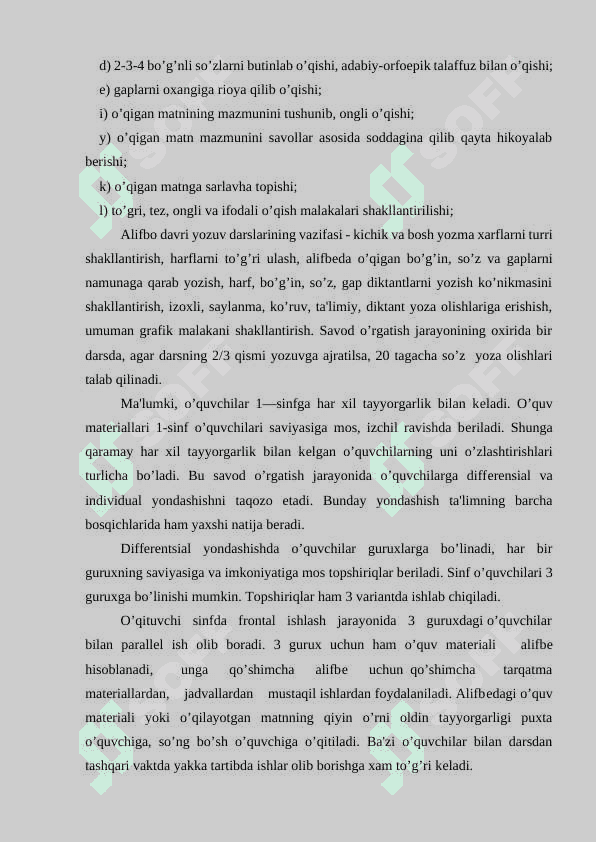 d) 2-3-4 bo’g’nli so’zlarni butinlab o’qishi, adabiy-orfoepik talaffuz bilan o’qishi;

e) gaplarni oxangiga rioya qilib o’qishi;

i) o’qigan matnining mazmunini tushunib, ongli o’qishi;

y) o’qigan matn mazmunini savollar asosida soddagina qilib qayta hikoyalab berishi;

k) o’qigan matnga sarlavha topishi;

l) to’gri, tez, ongli va ifodali o’qish malakalari shakllantirilishi;

Alifbo davri yozuv darslarining vazifasi - kichik va bosh yozma xarflarni turri shakllantirish, harflarni to’g’ri ulash, alifbeda o’qigan bo’g’in, so’z va gaplarni namunaga qarab yozish, harf, bo’g’in, so’z, gap diktantlarni yozish ko’nikmasini shakllantirish, izoxli, saylanma, ko’ruv, ta'limiy, diktant yoza olishlariga erishish, umuman grafik malakani shakllantirish. Savod o’rgatish jarayonining oxirida bir darsda, agar darsning 2/3 qismi yozuvga ajratilsa, 20 tagacha so’z yoza olishlari talab qilinadi.

Ma'lumki, o’quvchilar 1—sinfga har xil tayyorgarlik bilan keladi. O’quv materiallari 1-sinf o’quvchilari saviyasiga mos, izchil ravishda beriladi. Shunga qaramay har xil tayyorgarlik bilan kelgan o’quvchilarning uni o’zlashtirishlari turlicha bo’ladi. Bu savod o’rgatish jarayonida o’quvchilarga differensial va individual yondashishni taqozo etadi. Bunday yondashish ta'limning barcha bosqichlarida ham yaxshi natija beradi.

Differentsial yondashishda o’quvchilar guruxlarga bo’linadi, har bir guruxning saviyasiga va imkoniyatiga mos topshiriqlar beriladi. Sinf o’quvchilari 3 guruxga bo’linishi mumkin. Topshiriqlar ham 3 variantda ishlab chiqiladi.

O’qituvchi sinfda frontal ishlash jarayonida 3 guruxdagi o’quvchilar bilan parallel ish olib boradi. 3 gurux uchun ham o’quv materiali alifbe hisoblanadi, unga qo’shimcha alifbe uchun qo’shimcha tarqatma materiallardan, jadvallardan mustaqil ishlardan foydalaniladi. Alifbedagi o’quv materiali yoki o’qilayotgan matnning qiyin o’rni oldin tayyorgarligi puxta o’quvchiga, so’ng bo’sh o’quvchiga o’qitiladi. Ba'zi o’quvchilar bilan darsdan tashqari vaktda yakka tartibda ishlar olib borishga xam to’g’ri keladi.